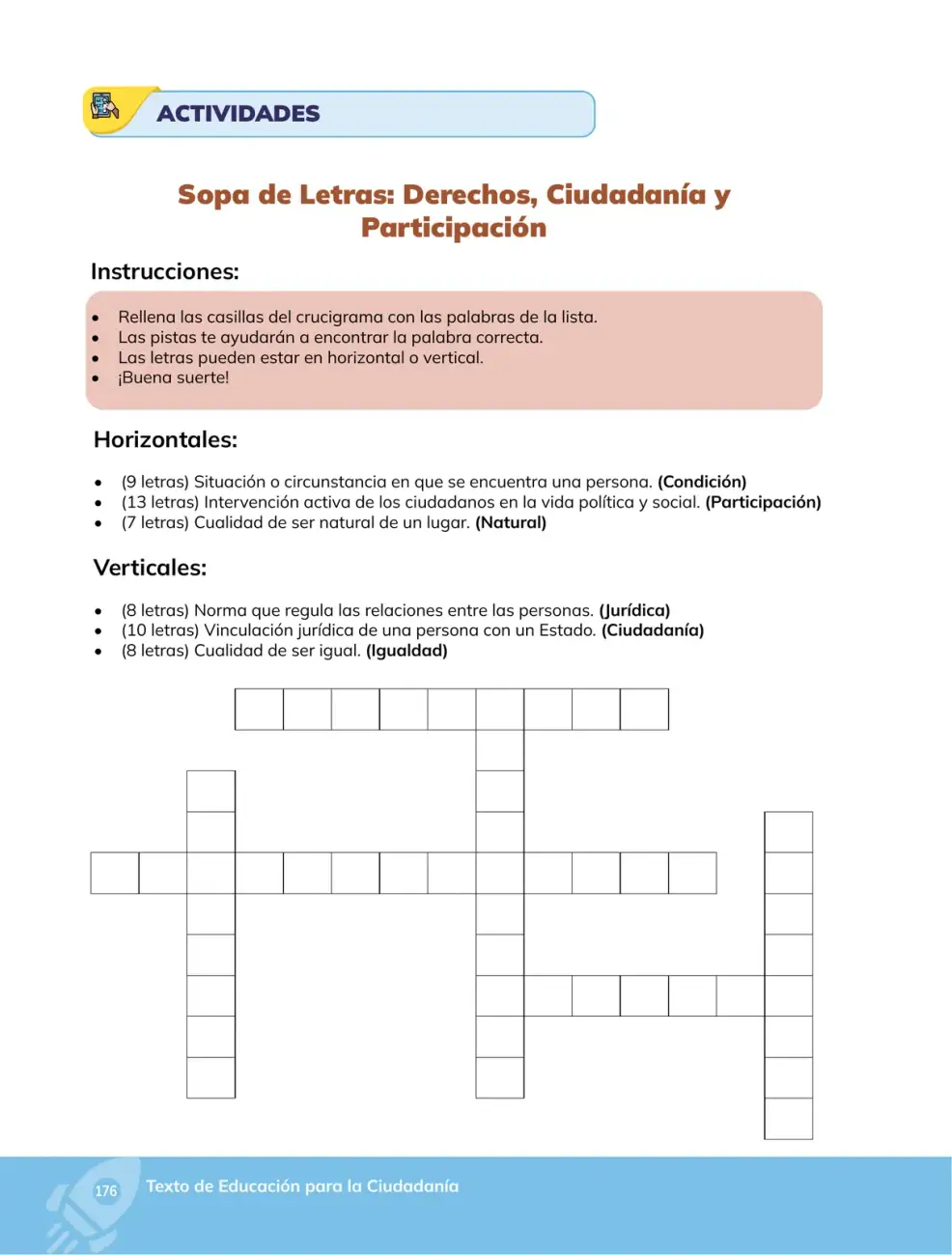 ACTIVIDADES

Sopa de Letras: Derechos, Ciudadanía y Participación

Instrucciones:

• Rellena las casillas del crucigrama con las palabras de la lista.
• Las pistas te ayudarán a encontrar la palabra correcta.
• Las letras pueden estar en horizontal o vertical.
• ¡Buena suerte!

Horizontales:

• (9 letras) Situación o circunstancia en que se encuentra una persona. (Condición)
• (13 letras) Intervención activa de los ciudadanos en la vida política y social. (Participación)
• (7 letras) Cualidad de ser natural de un lugar. (Natural)

Verticales:

• (8 letras) Norma que regula las relaciones entre las personas. (Jurídica)
• (10 letras) Vinculación jurídica de una persona con un Estado. (Ciudadanía)
• (8 letras) Cualidad de ser igual. (Igualdad)

176 Texto de Educación para la Ciudadanía